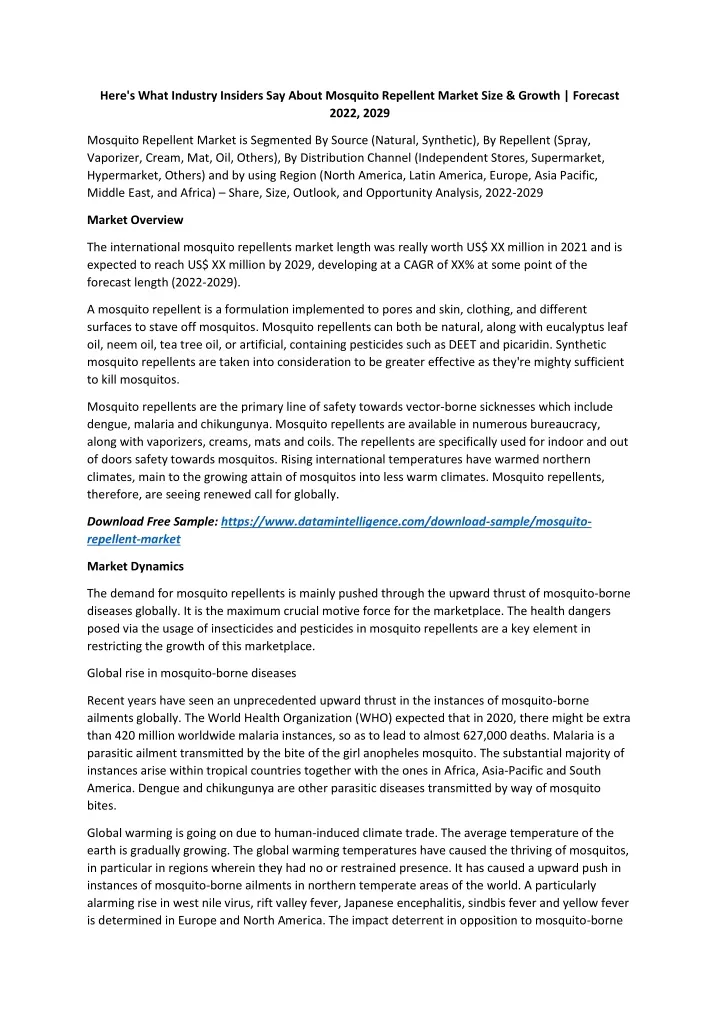 Here's What Industry Insiders Say About Mosquito Repellent Market Size & Growth | Forecast 2022, 2029

Mosquito Repellent Market is Segmented By Source (Natural, Synthetic), By Repellent (Spray, Vaporizer, Cream, Mat, Oil, Others), By Distribution Channel (Independent Stores, Supermarket, Hypermarket, Others) and by using Region (North America, Latin America, Europe, Asia Pacific, Middle East, and Africa) – Share, Size, Outlook, and Opportunity Analysis, 2022-2029

Market Overview

The international mosquito repellents market length was really worth US$ XX million in 2021 and is expected to reach US$ XX million by 2029, developing at a CAGR of XX% at some point of the forecast length (2022-2029).

A mosquito repellent is a formulation implemented to pores and skin, clothing, and different surfaces to stave off mosquitos. Mosquito repellents can both be natural, along with eucalyptus leaf oil, neem oil, tea tree oil, or artificial, containing pesticides such as DEET and picaridin. Synthetic mosquito repellents are taken into consideration to be greater effective as they're mighty sufficient to kill mosquitos.

Mosquito repellents are the primary line of safety towards vector-borne sicknesses which include dengue, malaria and chikungunya. Mosquito repellents are available in numerous bureaucracy, along with vaporizers, creams, mats and coils. The repellents are specifically used for indoor and out of doors safety towards mosquitos. Rising international temperatures have warmed northern climates, main to the growing attain of mosquitos into less warm climates. Mosquito repellents, therefore, are seeing renewed call for globally.

Download Free Sample: https://www.datamintelligence.com/download-sample/mosquito-repellent-market

Market Dynamics

The demand for mosquito repellents is mainly pushed through the upward thrust of mosquito-borne diseases globally. It is the maximum crucial motive force for the marketplace. The health dangers posed via the usage of insecticides and pesticides in mosquito repellents are a key element in restricting the growth of this marketplace.

Global rise in mosquito-borne diseases

Recent years have seen an unprecedented upward thrust in the instances of mosquito-borne ailments globally. The World Health Organization (WHO) expected that in 2020, there might be extra than 420 million worldwide malaria instances, so as to lead to almost 627,000 deaths. Malaria is a parasitic ailment transmitted by the bite of the girl anopheles mosquito. The substantial majority of instances arise within tropical countries together with the ones in Africa, Asia-Pacific and South America. Dengue and chikungunya are other parasitic diseases transmitted by way of mosquito bites.

Global warming is going on due to human-induced climate trade. The average temperature of the earth is gradually growing. The global warming temperatures have caused the thriving of mosquitos, in particular in regions wherein they had no or restrained presence. It has caused a upward push in instances of mosquito-borne ailments in northern temperate areas of the world. A particularly alarming rise in west nile virus, rift valley fever, Japanese encephalitis, sindbis fever and yellow fever is determined in Europe and North America. The impact deterrent in opposition to mosquito-borne